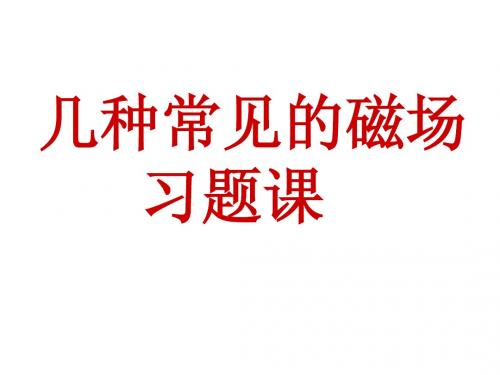 几种常见的磁场
习题课